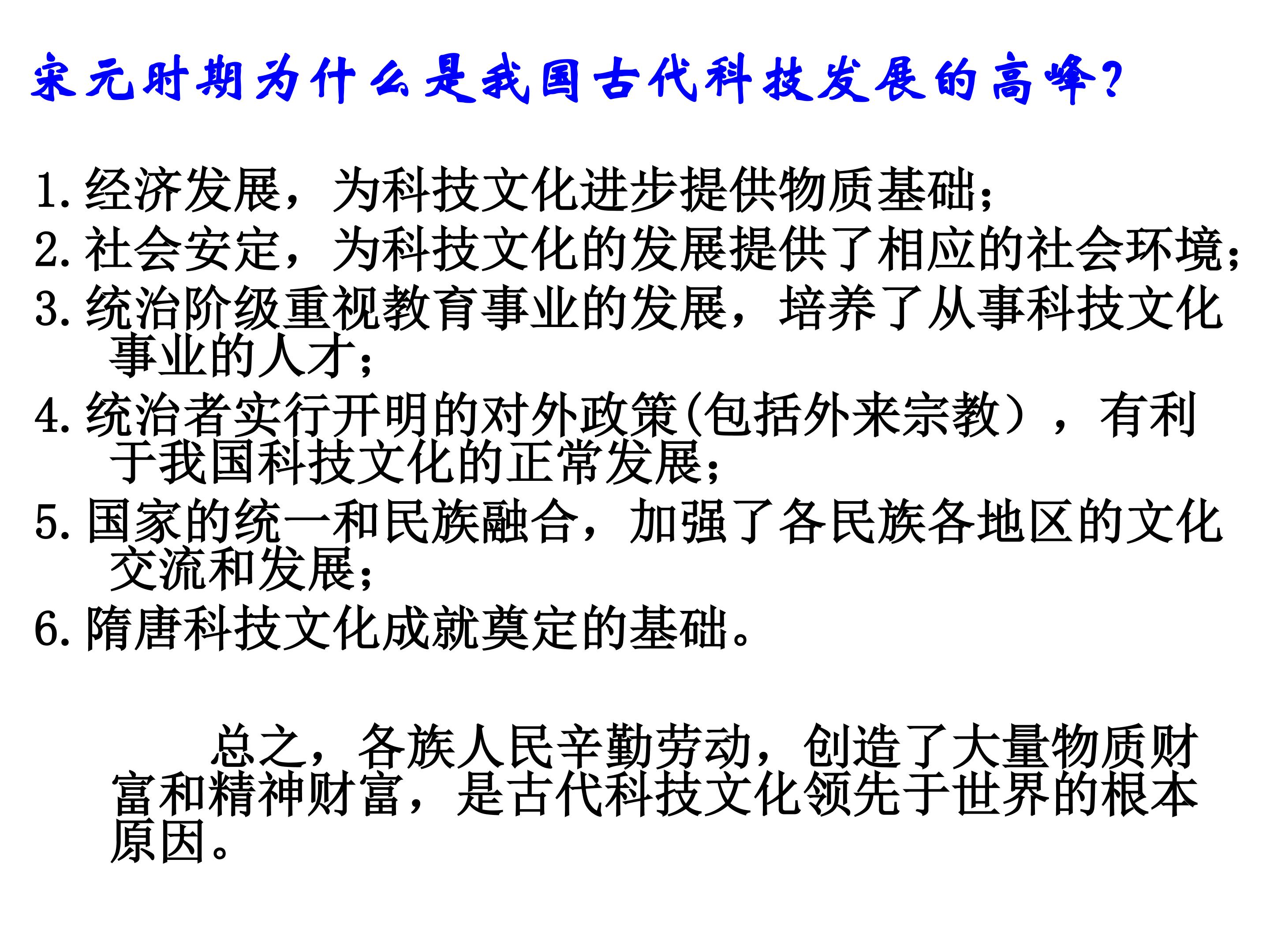 宋元时期为什么是我国古代科技发展的高峰?

1.经济发展，为科技文化进步提供物质基础;

2.社会安定，为科技文化的发展提供了相应的社会环境;

3.统治阶级重视教育事业的发展，培养了从事科技文化事业的人才;

4.统治者实行开明的对外政策(包括外来宗教），有利于我国科技文化的正常发展;

5.国家的统一和民族融合，加强了各民族各地区的文化交流和发展;

6.隋唐科技文化成就奠定的基础。

总之，各族人民辛勤劳动，创造了大量物质财富和精神财富，是古代科技文化领先于世界的根本原因。